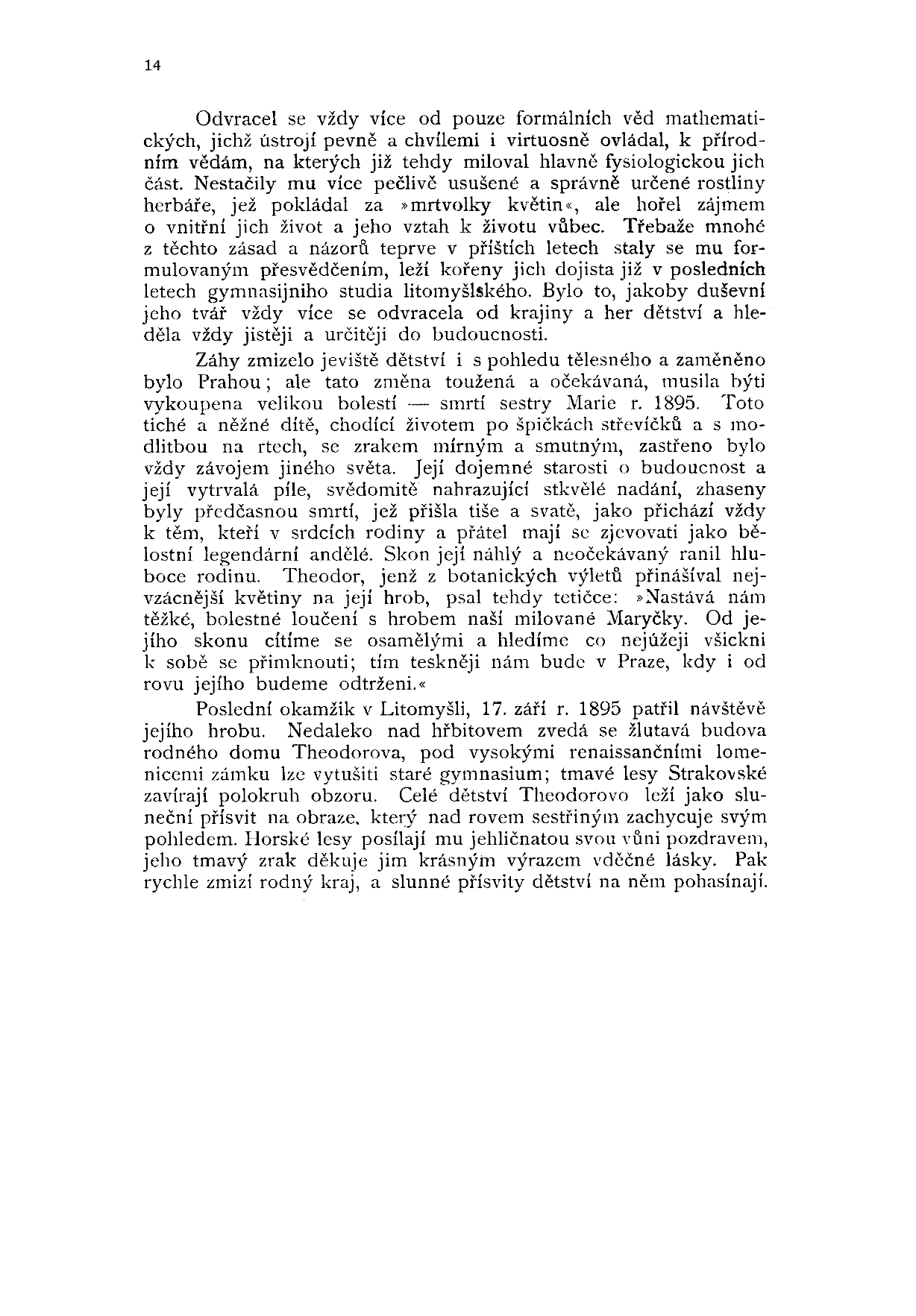 14

Odvracel se vždy více od pouze formálních věd mathematických, jichž ústrojí pevně a chvílemi i virtuosně ovládal, k přírodním vědám, na kterých již tehdy miloval hlavně fysiologickou jich část. Nestačily mu více pečlivě usušené a správně určené rostliny herbáře, jež pokládal za »mrtvolky květin«, ale hořel zájmem o vnitřní jich život a jeho vztah k životu vůbec. Třebaže mnohé z těchto zásad a názorů teprve v příštích letech staly se mu formulovaným přesvědčením, leží kořeny jich dojista již v posledních letech gymnasijního studia litomyšlského. Bylo to, jakoby duševní jeho tvář vždy více se odvracela od krajiny a her dětství a hleděla vždy jistěji a určitěji do budoucnosti.

Záhy zmizelo jeviště dětství i s pohledu tělesného a zaměněno bylo Prahou; ale tato změna toužená a očekávaná, musila býti vykoupena velikou bolestí — smrtí sestry Marie r. 1895. Toto tiché a něžné dítě, chodící životem po špičkách střevíčků a s modlitbou na rtech, se zrakem mírným a smutným, zastřeno bylo vždy závojem jiného světa. Její dojemné starosti o budoucnost a její vytrvalá píle, svědomitě nahrazující stkvělé nadání, zhaseny byly předčasnou smrtí, jež přišla tiše a svatě, jako přichází vždy k těm, kteří v srdcích rodiny a přátel mají se zjevovati jako bělostní legendární andělé. Skon její náhlý a neočekávaný ranil hluboce rodinu. Theodor, jenž z botanických výletů přinášíval nejvzácnější květiny na její hrob, psal tehdy tetičce: »Nastává nám těžké, bolestné loučení s hrobem naší milované Maryčky. Od jejího skonu cítíme se osamělými a hledíme co nejúžeji všickni k sobě se přimknouti; tím teskněji nám bude v Praze, kdy i od rovu jejího budeme odtrženi.«

Poslední okamžik v Litomyšli, 17. září r. 1895 patřil návštěvě jejího hrobu. Nedaleko nad hřbitovem zvedá se žlutavá budova rodného domu Theodorova, pod vysokými renaissančními lomenicemi zámku lze vytušiti staré gymnasium; tmavé lesy Strakovské zavírají polokruh obzoru. Celé dětství Theodorovo leží jako sluneční přísvit na obraze, který nad rovem sestřiným zachycuje svým pohledem. Horské lesy posílají mu jehličnatou svou vůni pozdravem, jeho tmavý zrak děkuje jim krásným výrazem vděčné lásky. Pak rychle zmizí rodný kraj, a slunné přísvity dětství na něm pohasínají.